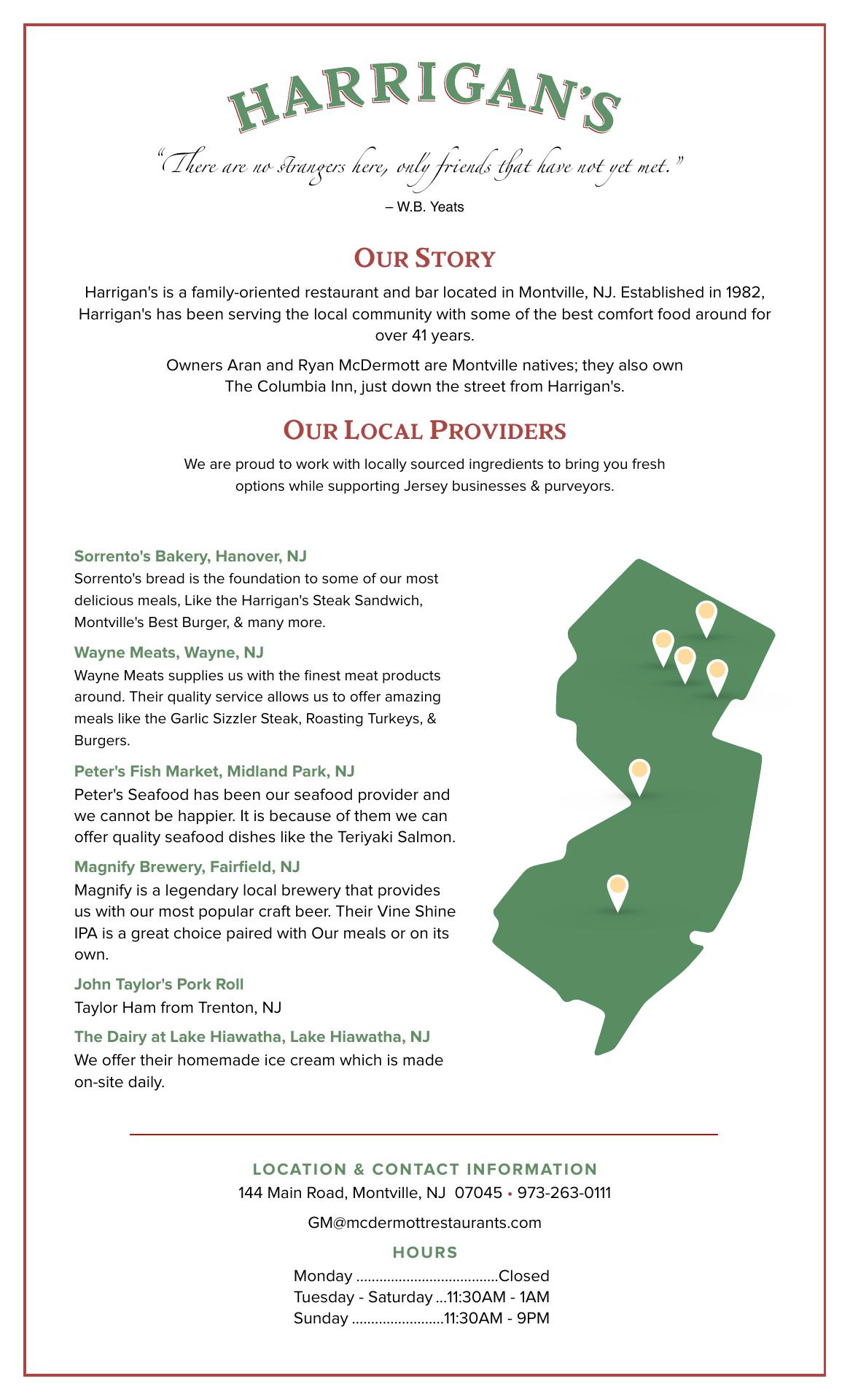 HARRIGAN'S

"There are no strangers here, only friends that have not yet met."

– W.B. Yeats

OUR STORY

Harrigan's is a family-oriented restaurant and bar located in Montville, NJ. Established in 1982, Harrigan's has been serving the local community with some of the best comfort food around for over 41 years.

Owners Aran and Ryan McDermott are Montville natives; they also own The Columbia Inn, just down the street from Harrigan's.

OUR LOCAL PROVIDERS

We are proud to work with locally sourced ingredients to bring you fresh options while supporting Jersey businesses & purveyors.

Sorrento's Bakery, Hanover, NJ
Sorrento's bread is the foundation to some of our most delicious meals, Like the Harrigan's Steak Sandwich, Montville's Best Burger, & many more.

Wayne Meats, Wayne, NJ
Wayne Meats supplies us with the finest meat products around. Their quality service allows us to offer amazing meals like the Garlic Sizzler Steak, Roasting Turkeys, & Burgers.

Peter's Fish Market, Midland Park, NJ
Peter's Seafood has been our seafood provider and we cannot be happier. It is because of them we can offer quality seafood dishes like the Teriyaki Salmon.

Magnify Brewery, Fairfield, NJ
Magnify is a legendary local brewery that provides us with our most popular craft beer. Their Vine Shine IPA is a great choice paired with Our meals or on its own.

John Taylor's Pork Roll
Taylor Ham from Trenton, NJ

The Dairy at Lake Hiawatha, Lake Hiawatha, NJ
We offer their homemade ice cream which is made on-site daily.

LOCATION & CONTACT INFORMATION
144 Main Road, Montville, NJ 07045 • 973-263-0111

GM@mcdermottrestaurants.com

HOURS
Monday ....................................Closed
Tuesday - Saturday ...11:30AM - 1AM
Sunday .......................11:30AM - 9PM